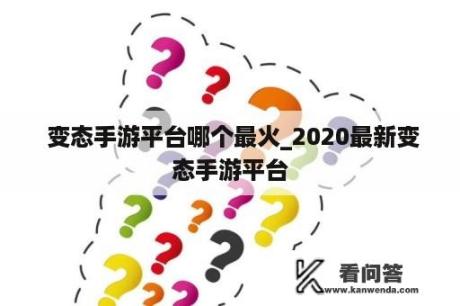 变态手游平台哪个最火_2020最新变态手游平台

看问答
www.kanwenda.com